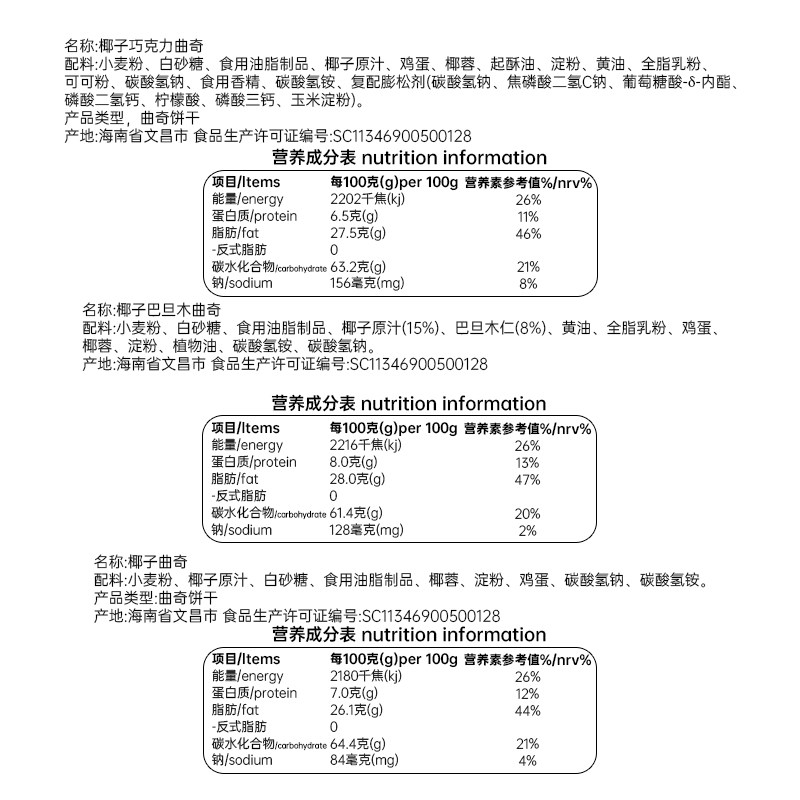 名称:椰子巧克力曲奇
配料:小麦粉、白砂糖、食用油脂制品、椰子原汁、鸡蛋、椰蓉、起酥油、淀粉、黄油、全脂乳粉、可可粉、碳酸氢钠、食用香精、碳酸氢铵、复配膨松剂(碳酸氢钠、焦磷酸二氢C钠、葡萄糖酸-δ-内酯、磷酸二氢钙、柠檬酸、磷酸三钙、玉米淀粉)。
产品类型，曲奇饼干
产地:海南省文昌市 食品生产许可证编号:SC11346900500128

营养成分表 nutrition information

| 项目/Items | 每100克(g)per 100g | 营养素参考值%/nrv% |
|---|---|---|
| 能量/energy | 2202千焦(kj) | 26% |
| 蛋白质/protein | 6.5克(g) | 11% |
| 脂肪/fat | 27.5克(g) | 46% |
| -反式脂肪 | 0 | |
| 碳水化合物/carbohydrate | 63.2克(g) | 21% |
| 钠/sodium | 156毫克(mg) | 8% |

名称:椰子巴旦木曲奇
配料:小麦粉、白砂糖、食用油脂制品、椰子原汁(15%)、巴旦木仁(8%)、黄油、全脂乳粉、鸡蛋、椰蓉、淀粉、植物油、碳酸氢铵、碳酸氢钠。
产地:海南省文昌市 食品生产许可证编号:SC11346900500128

营养成分表 nutrition information

| 项目/Items | 每100克(g)per 100g | 营养素参考值%/nrv% |
|---|---|---|
| 能量/energy | 2216千焦(kj) | 26% |
| 蛋白质/protein | 8.0克(g) | 13% |
| 脂肪/fat | 28.0克(g) | 47% |
| -反式脂肪 | 0 | |
| 碳水化合物/carbohydrate | 61.4克(g) | 20% |
| 钠/sodium | 128毫克(mg) | 2% |

名称:椰子曲奇
配料:小麦粉、椰子原汁、白砂糖、食用油脂制品、椰蓉、淀粉、鸡蛋、碳酸氢钠、碳酸氢铵。
产品类型:曲奇饼干
产地:海南省文昌市 食品生产许可证编号:SC11346900500128

营养成分表 nutrition information

| 项目/Items | 每100克(g)per 100g | 营养素参考值%/nrv% |
|---|---|---|
| 能量/energy | 2180千焦(kj) | 26% |
| 蛋白质/protein | 7.0克(g) | 12% |
| 脂肪/fat | 26.1克(g) | 44% |
| -反式脂肪 | 0 | |
| 碳水化合物/carbohydrate | 64.4克(g) | 21% |
| 钠/sodium | 84毫克(mg) | 4% |